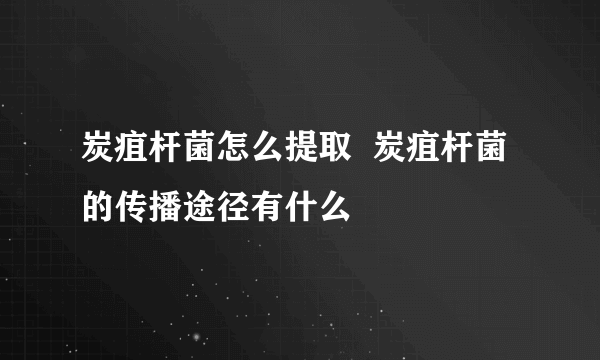 炭疽杆菌怎么提取 炭疽杆菌的传播途径有什么